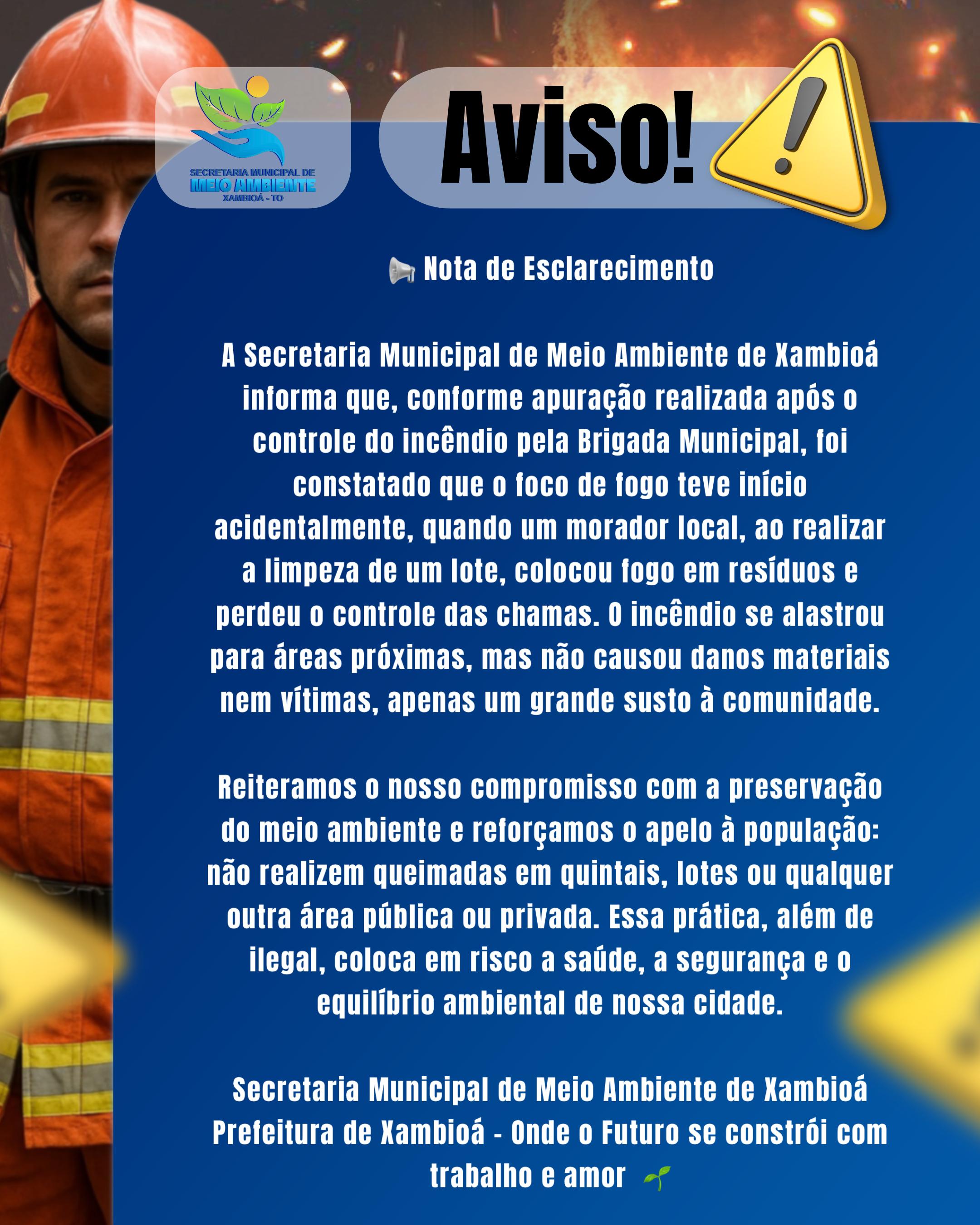 SECRETARIA MUNICIPAL DE
MEIO AMBIENTE
XAMBIOÁ - TO

Aviso!

📢 Nota de Esclarecimento

A Secretaria Municipal de Meio Ambiente de Xambioá informa que, conforme apuração realizada após o controle do incêndio pela Brigada Municipal, foi constatado que o foco de fogo teve início acidentalmente, quando um morador local, ao realizar a limpeza de um lote, colocou fogo em resíduos e perdeu o controle das chamas. O incêndio se alastrou para áreas próximas, mas não causou danos materiais nem vítimas, apenas um grande susto à comunidade.

Reiteramos o nosso compromisso com a preservação do meio ambiente e reforçamos o apelo à população: não realizem queimadas em quintais, lotes ou qualquer outra área pública ou privada. Essa prática, além de ilegal, coloca em risco a saúde, a segurança e o equilíbrio ambiental de nossa cidade.

Secretaria Municipal de Meio Ambiente de Xambioá
Prefeitura de Xambioá - Onde o Futuro se constrói com trabalho e amor 🌱